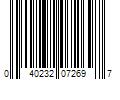 0 40232 07269 7